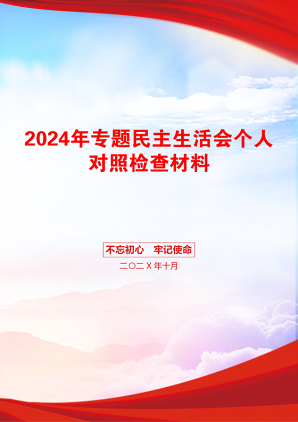 2024年专题民主生活会个人对照检查材料

不忘初心　牢记使命

二〇二X年十月